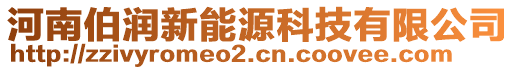 河南伯润新能源科技有限公司
http://zzivyromeo2.cn.coovee.com